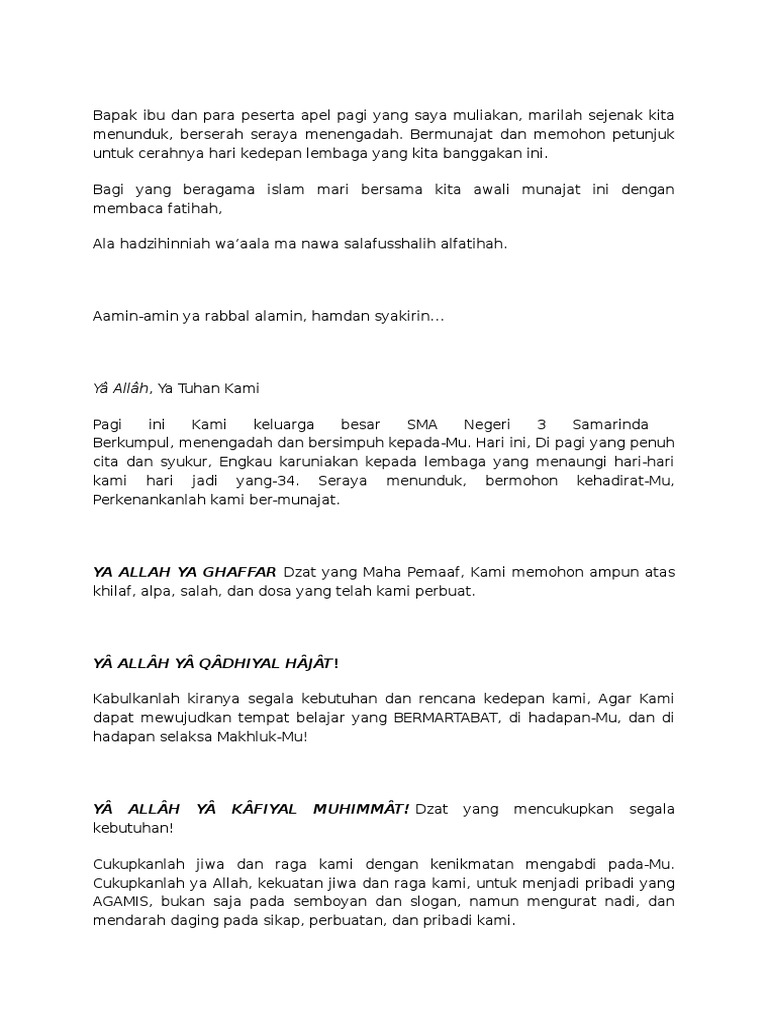 Bapak ibu dan para peserta apel pagi yang saya muliakan, marilah sejenak kita menunduk, berserah seraya menengadah. Bermunajat dan memohon petunjuk untuk cerahnya hari kedepan lembaga yang kita banggakan ini.

Bagi yang beragama islam mari bersama kita awali munajat ini dengan membaca fatihah,

Ala hadzihinniah wa'aala ma nawa salafusshalih alfatihah.

Aamin-amin ya rabbal alamin, hamdan syakirin...

Yâ Allâh, Ya Tuhan Kami

Pagi ini Kami keluarga besar SMA Negeri 3 Samarinda Berkumpul, menengadah dan bersimpuh kepada-Mu. Hari ini, Di pagi yang penuh cita dan syukur, Engkau karuniakan kepada lembaga yang menaungi hari-hari kami hari jadi yang-34. Seraya menunduk, bermohon kehadirat-Mu, Perkenankanlah kami ber-munajat.

YA ALLAH YA GHAFFAR Dzat yang Maha Pemaaf, Kami memohon ampun atas khilaf, alpa, salah, dan dosa yang telah kami perbuat.

YÂ ALLÂH YÂ QÂDHIYAL HÂJÂT!

Kabulkanlah kiranya segala kebutuhan dan rencana kedepan kami, Agar Kami dapat mewujudkan tempat belajar yang BERMARTABAT, di hadapan-Mu, dan di hadapan selaksa Makhluk-Mu!

YÂ ALLÂH YÂ KÂFIYAL MUHIMMÂT! Dzat yang mencukupkan segala kebutuhan!

Cukupkanlah jiwa dan raga kami dengan kenikmatan mengabdi pada-Mu. Cukupkanlah ya Allah, kekuatan jiwa dan raga kami, untuk menjadi pribadi yang AGAMIS, bukan saja pada semboyan dan slogan, namun mengurat nadi, dan mendarah daging pada sikap, perbuatan, dan pribadi kami.